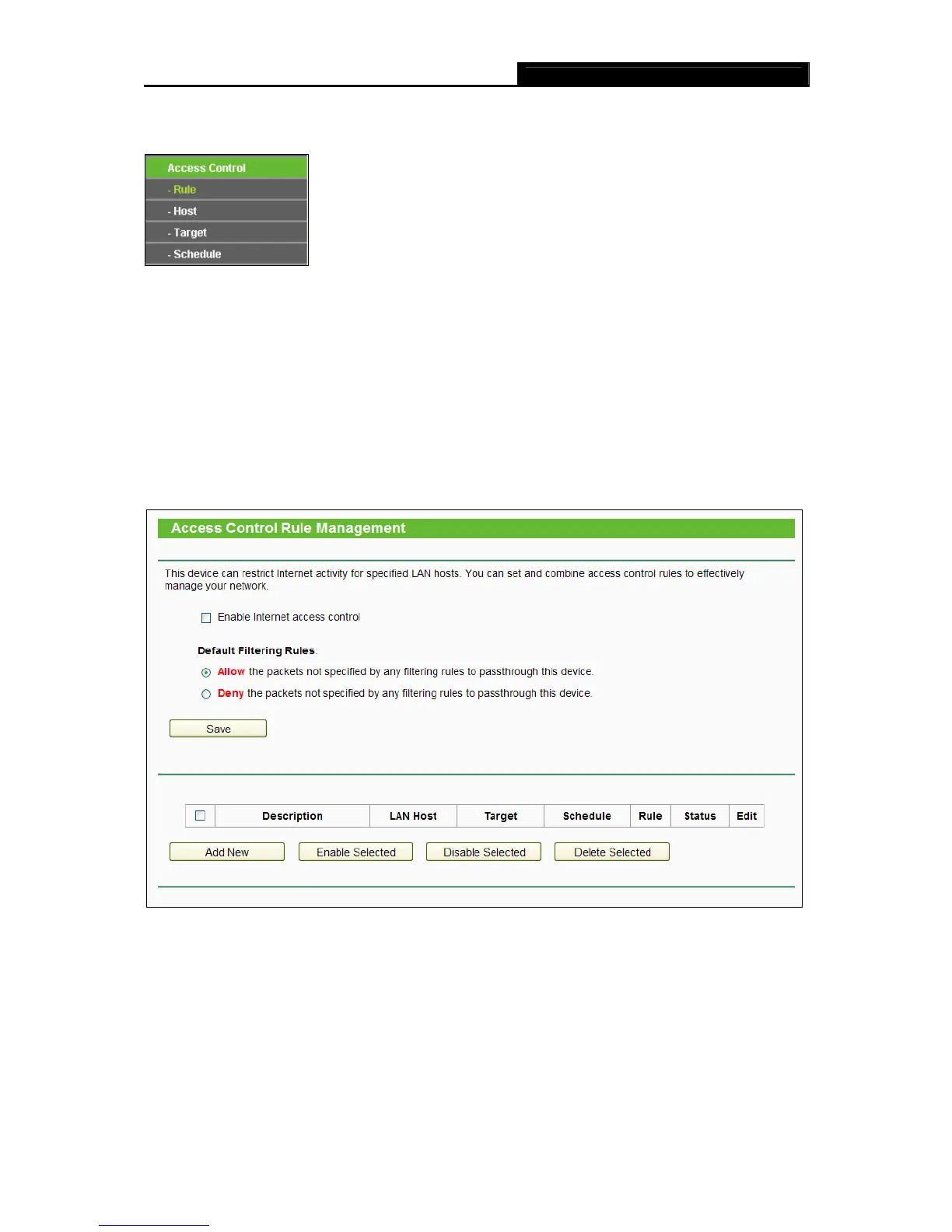 Access Control
- Rule
- Host
- Target
- Schedule

Access Control Rule Management

This device can restrict Internet activity for specified LAN hosts. You can set and combine access control rules to effectively manage your network.

Enable Internet access control

Default Filtering Rules:

Allow the packets not specified by any filtering rules to passthrough this device.

Deny the packets not specified by any filtering rules to passthrough this device.

Save

| | Description | LAN Host | Target | Schedule | Rule | Status | Edit |
|---|---|---|---|---|---|---|---|

Add New Enable Selected Disable Selected Delete Selected